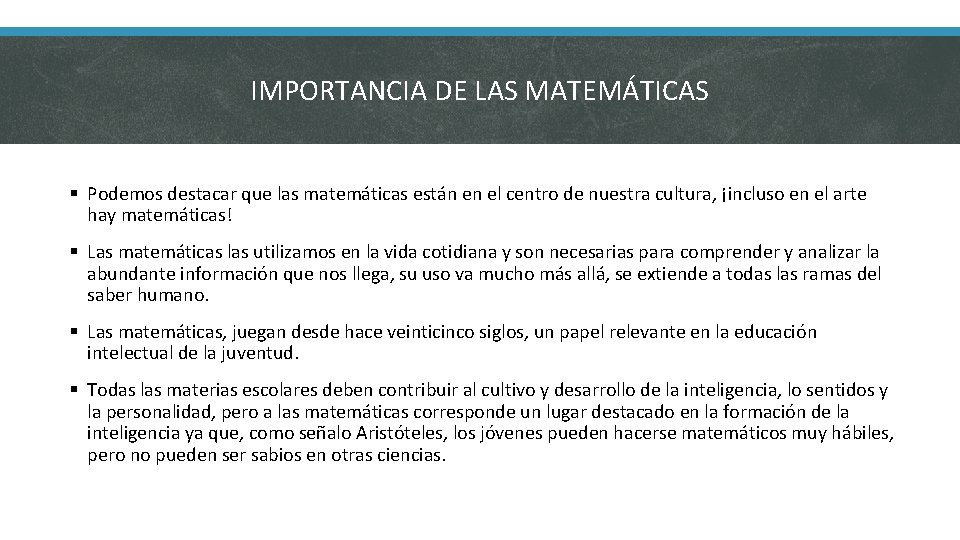 IMPORTANCIA DE LAS MATEMÁTICAS

▪ Podemos destacar que las matemáticas están en el centro de nuestra cultura, ¡incluso en el arte hay matemáticas!

▪ Las matemáticas las utilizamos en la vida cotidiana y son necesarias para comprender y analizar la abundante información que nos llega, su uso va mucho más allá, se extiende a todas las ramas del saber humano.

▪ Las matemáticas, juegan desde hace veinticinco siglos, un papel relevante en la educación intelectual de la juventud.

▪ Todas las materias escolares deben contribuir al cultivo y desarrollo de la inteligencia, lo sentidos y la personalidad, pero a las matemáticas corresponde un lugar destacado en la formación de la inteligencia ya que, como señalo Aristóteles, los jóvenes pueden hacerse matemáticos muy hábiles, pero no pueden ser sabios en otras ciencias.